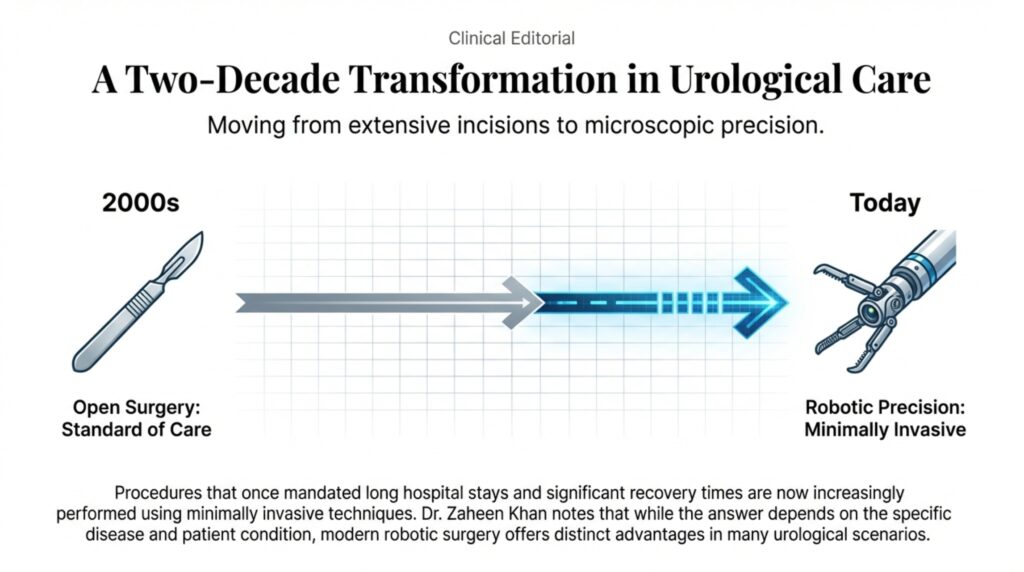 Clinical Editorial

A Two-Decade Transformation in Urological Care

Moving from extensive incisions to microscopic precision.

2000s

Open Surgery: Standard of Care

Today

Robotic Precision: Minimally Invasive

Procedures that once mandated long hospital stays and significant recovery times are now increasingly performed using minimally invasive techniques. Dr. Zaheen Khan notes that while the answer depends on the specific disease and patient condition, modern robotic surgery offers distinct advantages in many urological scenarios.